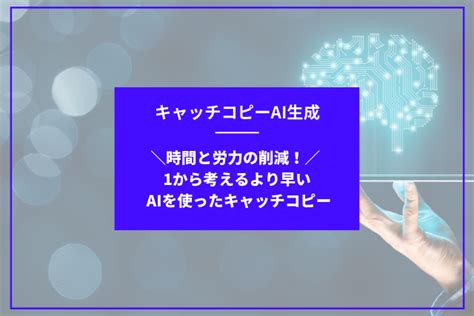 キャッチコピーAI生成

＼時間と労力の削減！／
1から考えるより早い
AIを使ったキャッチコピー